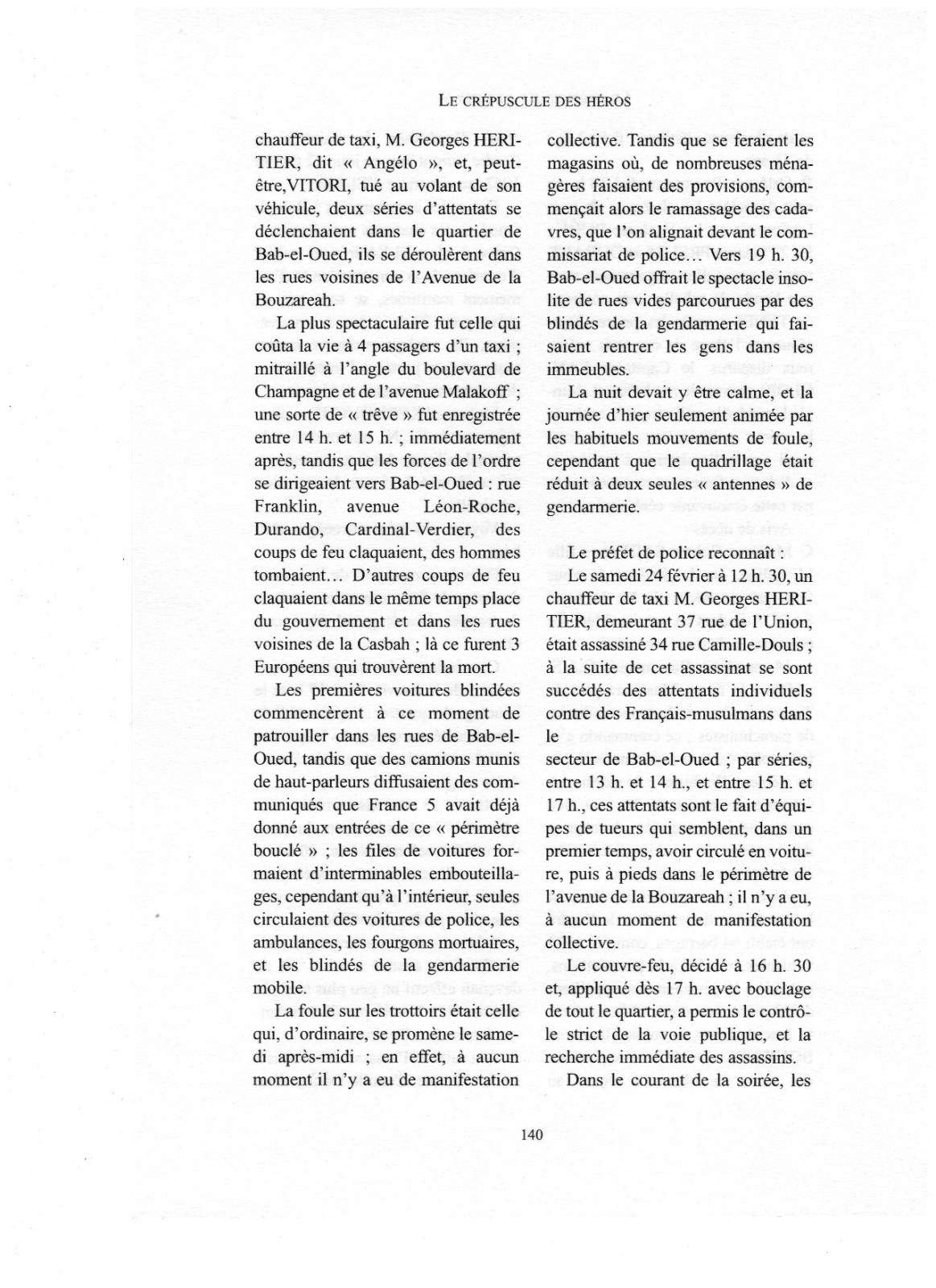 LE CRÉPUSCULE DES HÉROS

chauffeur de taxi, M. Georges HERITIER, dit « Angélo », et, peut-être,VITORI, tué au volant de son véhicule, deux séries d'attentats se déclenchaient dans le quartier de Bab-el-Oued, ils se déroulèrent dans les rues voisines de l'Avenue de la Bouzareah.

La plus spectaculaire fut celle qui coûta la vie à 4 passagers d'un taxi ; mitraillé à l'angle du boulevard de Champagne et de l'avenue Malakoff ; une sorte de « trêve » fut enregistrée entre 14 h. et 15 h. ; immédiatement après, tandis que les forces de l'ordre se dirigeaient vers Bab-el-Oued : rue Franklin, avenue Léon-Roche, Durando, Cardinal-Verdier, des coups de feu claquaient, des hommes tombaient… D'autres coups de feu claquaient dans le même temps place du gouvernement et dans les rues voisines de la Casbah ; là ce furent 3 Européens qui trouvèrent la mort.

Les premières voitures blindées commencèrent à ce moment de patrouiller dans les rues de Bab-el-Oued, tandis que des camions munis de haut-parleurs diffusaient des communiqués que France 5 avait déjà donné aux entrées de ce « périmètre bouclé » ; les files de voitures formaient d'interminables embouteillages, cependant qu'à l'intérieur, seules circulaient des voitures de police, les ambulances, les fourgons mortuaires, et les blindés de la gendarmerie mobile.

La foule sur les trottoirs était celle qui, d'ordinaire, se promène le samedi après-midi ; en effet, à aucun moment il n'y a eu de manifestation collective. Tandis que se feraient les magasins où, de nombreuses ménagères faisaient des provisions, commençait alors le ramassage des cadavres, que l'on alignait devant le commissariat de police… Vers 19 h. 30, Bab-el-Oued offrait le spectacle insolite de rues vides parcourues par des blindés de la gendarmerie qui faisaient rentrer les gens dans les immeubles.

La nuit devait y être calme, et la journée d'hier seulement animée par les habituels mouvements de foule, cependant que le quadrillage était réduit à deux seules « antennes » de gendarmerie.

Le préfet de police reconnaît :

Le samedi 24 février à 12 h. 30, un chauffeur de taxi M. Georges HERITIER, demeurant 37 rue de l'Union, était assassiné 34 rue Camille-Douls ; à la suite de cet assassinat se sont succédés des attentats individuels contre des Français-musulmans dans le

secteur de Bab-el-Oued ; par séries, entre 13 h. et 14 h., et entre 15 h. et 17 h., ces attentats sont le fait d'équipes de tueurs qui semblent, dans un premier temps, avoir circulé en voiture, puis à pieds dans le périmètre de l'avenue de la Bouzareah ; il n'y a eu, à aucun moment de manifestation collective.

Le couvre-feu, décidé à 16 h. 30 et, appliqué dès 17 h. avec bouclage de tout le quartier, a permis le contrôle strict de la voie publique, et la recherche immédiate des assassins.

Dans le courant de la soirée, les

140